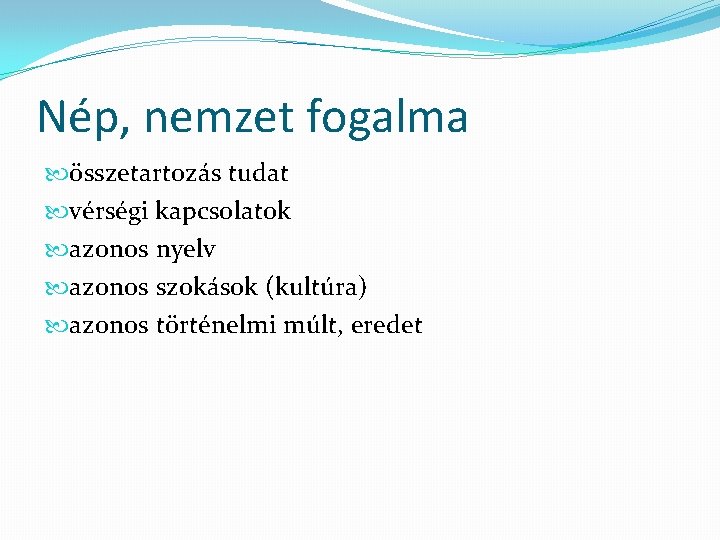 Nép, nemzet fogalma

összetartozás tudat
vérségi kapcsolatok
azonos nyelv
azonos szokások (kultúra)
azonos történelmi múlt, eredet